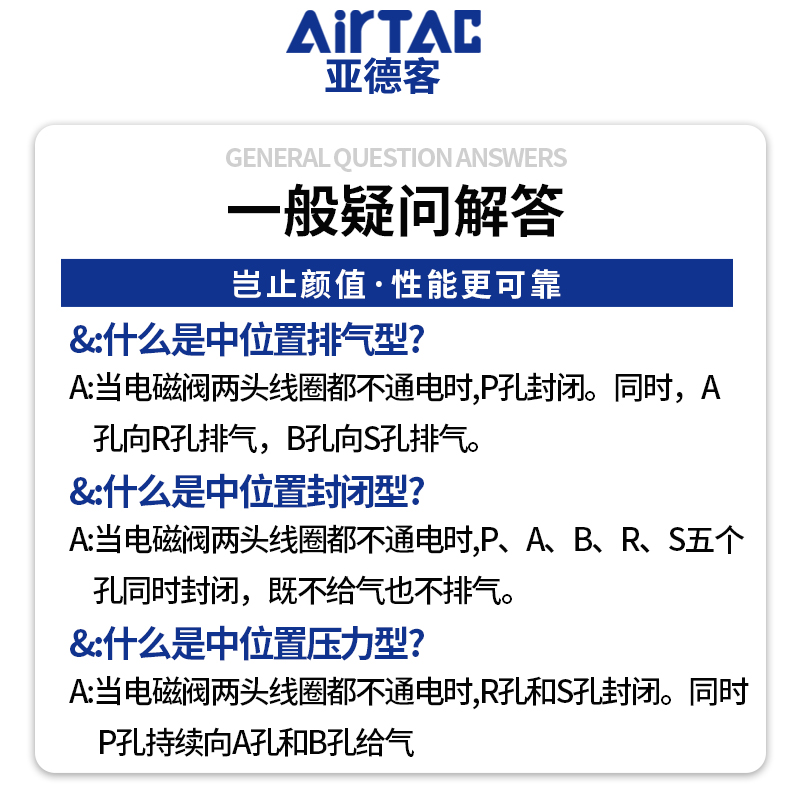 AirTAC
亚德客

GENERAL QUESTION ANSWERS

一般疑问解答

岂止颜值·性能更可靠

&:什么是中位置排气型?

A:当电磁阀两头线圈都不通电时,P孔封闭。同时，A孔向R孔排气，B孔向S孔排气。

&:什么是中位置封闭型?

A:当电磁阀两头线圈都不通电时,P、A、B、R、S五个孔同时封闭，既不给气也不排气。

&:什么是中位置压力型?

A:当电磁阀两头线圈都不通电时,R孔和S孔封闭。同时P孔持续向A孔和B孔给气